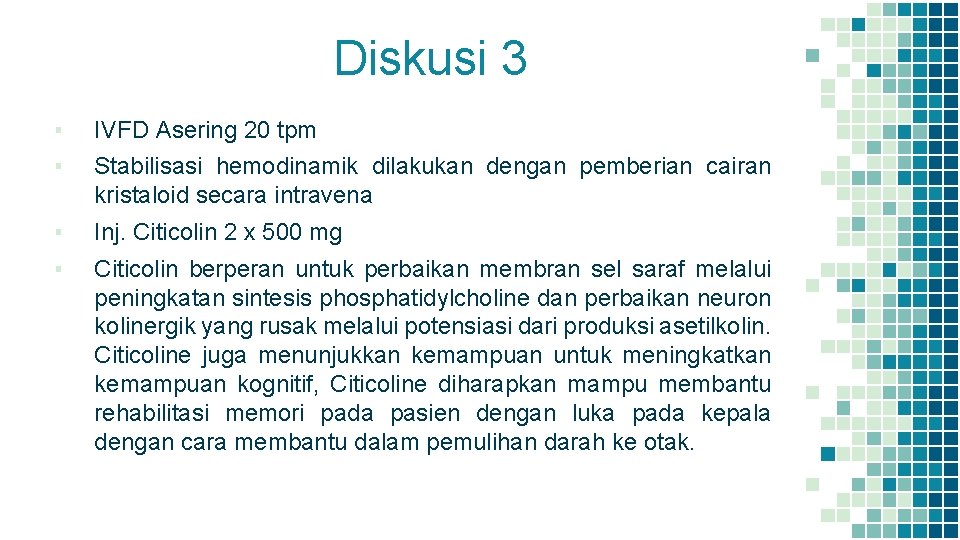 Diskusi 3

▪ IVFD Asering 20 tpm

▪ Stabilisasi hemodinamik dilakukan dengan pemberian cairan kristaloid secara intravena

▪ Inj. Citicolin 2 x 500 mg

▪ Citicolin berperan untuk perbaikan membran sel saraf melalui peningkatan sintesis phosphatidylcholine dan perbaikan neuron kolinergik yang rusak melalui potensiasi dari produksi asetilkolin. Citicoline juga menunjukkan kemampuan untuk meningkatkan kemampuan kognitif, Citicoline diharapkan mampu membantu rehabilitasi memori pada pasien dengan luka pada kepala dengan cara membantu dalam pemulihan darah ke otak.